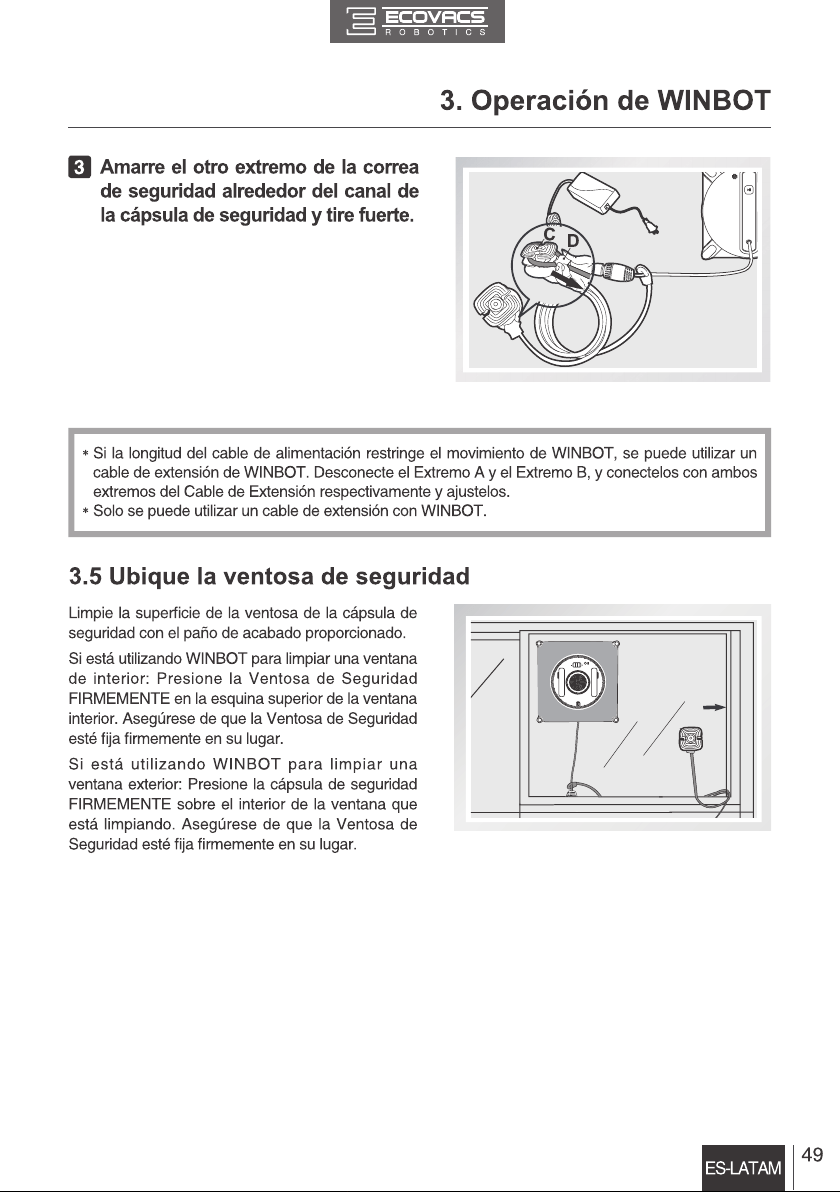 ECOVACS
ROBOTICS

3. Operación de WINBOT

3 Amarre el otro extremo de la correa de seguridad alrededor del canal de la cápsula de seguridad y tire fuerte.

C D

* Si la longitud del cable de alimentación restringe el movimiento de WINBOT, se puede utilizar un cable de extensión de WINBOT. Desconecte el Extremo A y el Extremo B, y conectelos con ambos extremos del Cable de Extensión respectivamente y ajustelos.
* Solo se puede utilizar un cable de extensión con WINBOT.

3.5 Ubique la ventosa de seguridad

Limpie la superficie de la ventosa de la cápsula de seguridad con el paño de acabado proporcionado.

Si está utilizando WINBOT para limpiar una ventana de interior: Presione la Ventosa de Seguridad FIRMEMENTE en la esquina superior de la ventana interior. Asegúrese de que la Ventosa de Seguridad esté fija firmemente en su lugar.

Si está utilizando WINBOT para limpiar una ventana exterior: Presione la cápsula de seguridad FIRMEMENTE sobre el interior de la ventana que está limpiando. Asegúrese de que la Ventosa de Seguridad esté fija firmemente en su lugar.

ES-LATAM 49